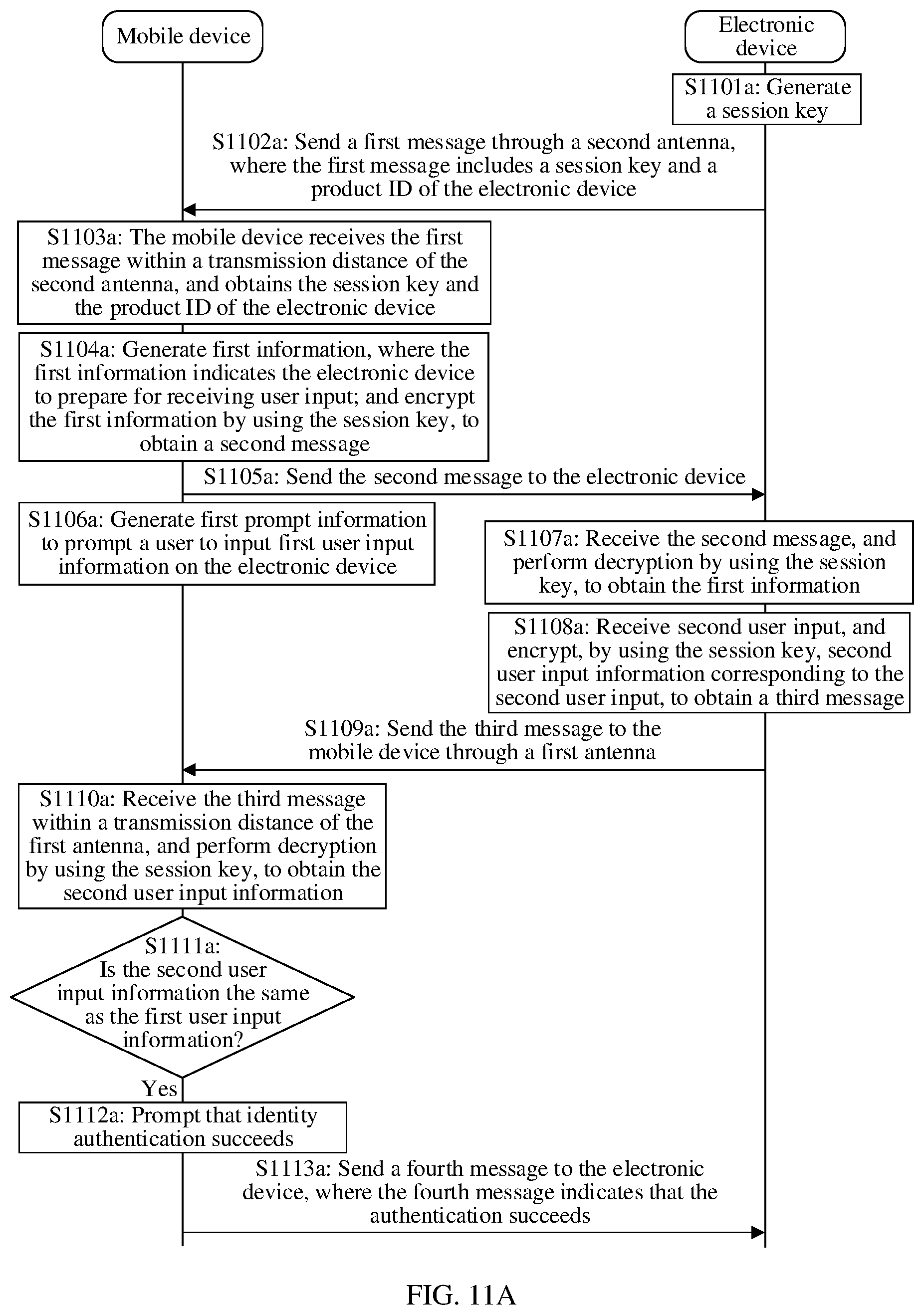 Mobile device

Electronic device

S1101a: Generate a session key

S1102a: Send a first message through a second antenna, where the first message includes a session key and a product ID of the electronic device

S1103a: The mobile device receives the first message within a transmission distance of the second antenna, and obtains the session key and the product ID of the electronic device

S1104a: Generate first information, where the first information indicates the electronic device to prepare for receiving user input; and encrypt the first information by using the session key, to obtain a second message

S1105a: Send the second message to the electronic device

S1106a: Generate first prompt information to prompt a user to input first user input information on the electronic device

S1107a: Receive the second message, and perform decryption by using the session key, to obtain the first information

S1108a: Receive second user input, and encrypt, by using the session key, second user input information corresponding to the second user input, to obtain a third message

S1109a: Send the third message to the mobile device through a first antenna

S1110a: Receive the third message within a transmission distance of the first antenna, and perform decryption by using the session key, to obtain the second user input information

S1111a: Is the second user input information the same as the first user input information?

Yes

S1112a: Prompt that identity authentication succeeds

S1113a: Send a fourth message to the electronic device, where the fourth message indicates that the authentication succeeds

FIG. 11A